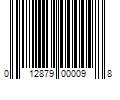 0 12879 00009 8